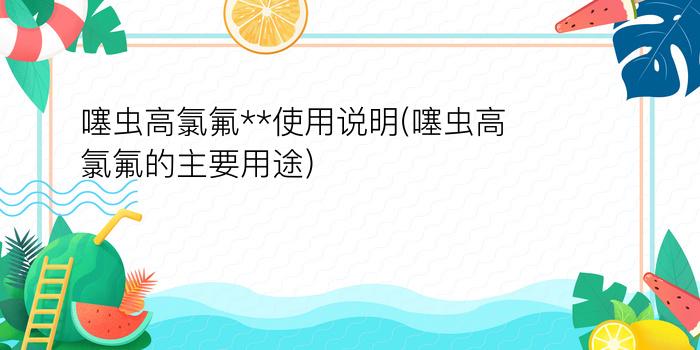 噻虫高氯氟**使用说明(噻虫高氯氟的主要用途)